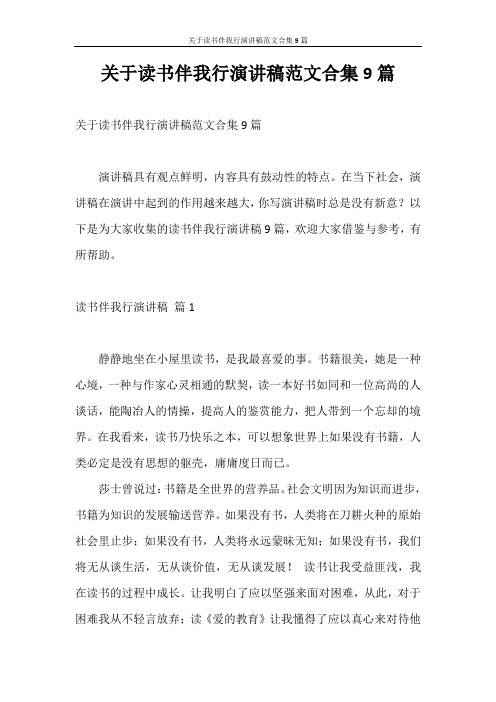 关于读书伴我行演讲稿范文合集9篇

关于读书伴我行演讲稿范文合集9篇

关于读书伴我行演讲稿范文合集9篇

演讲稿具有观点鲜明，内容具有鼓动性的特点。在当下社会，演讲稿在演讲中起到的作用越来越大，你写演讲稿时总是没有新意？以下是为大家收集的读书伴我行演讲稿9篇，欢迎大家借鉴与参考，有所帮助。

读书伴我行演讲稿 篇1

静静地坐在小屋里读书，是我最喜爱的事。书籍很美，她是一种心境，一种与作家心灵相通的默契，读一本好书如同和一位高尚的人谈话，能陶冶人的情操，提高人的鉴赏能力，把人带到一个忘却的境界。在我看来，读书乃快乐之本，可以想象世界上如果没有书籍，人类必定是没有思想的躯壳，庸庸度日而已。

莎士曾说过：书籍是全世界的营养品。社会文明因为知识而进步，书籍为知识的发展输送营养。如果没有书，人类将在刀耕火种的原始社会里止步；如果没有书，人类将永远蒙昧无知；如果没有书，我们将无从谈生活，无从谈价值，无从谈发展！ 读书让我受益匪浅，我在读书的过程中成长。让我明白了应以坚强来面对困难，从此，对于困难我从不轻言放弃；读《爱的教育》让我懂得了应以真心来对待他